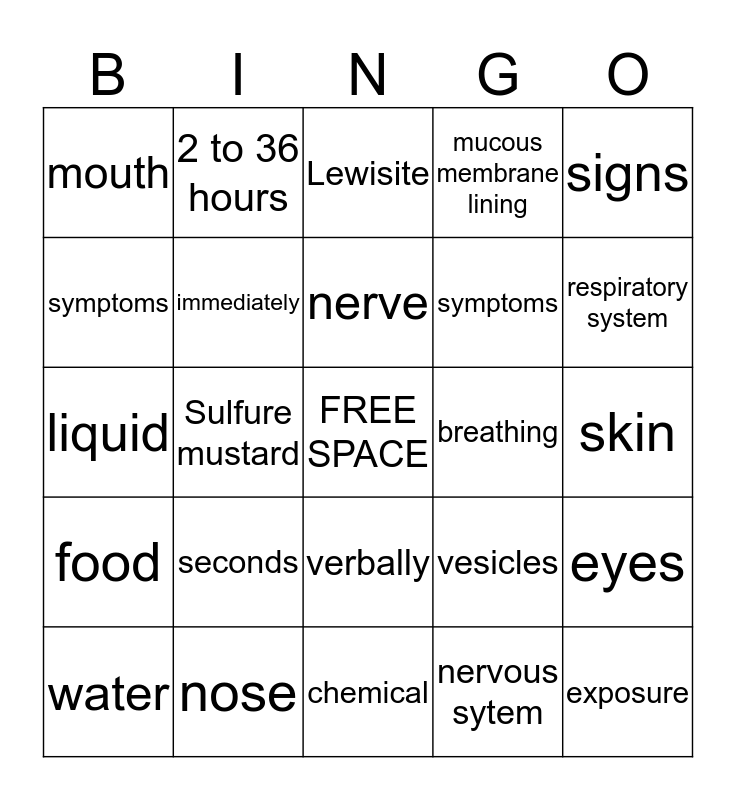 | B | I | N | G | O |
|---|---|---|---|---|
| mouth | 2 to 36 hours | Lewisite | mucous membrane lining | signs |
| symptoms | immediately | nerve | symptoms | respiratory system |
| liquid | Sulfure mustard | FREE SPACE | breathing | skin |
| food | seconds | verbally | vesicles | eyes |
| water | nose | chemical | nervous sytem | exposure |